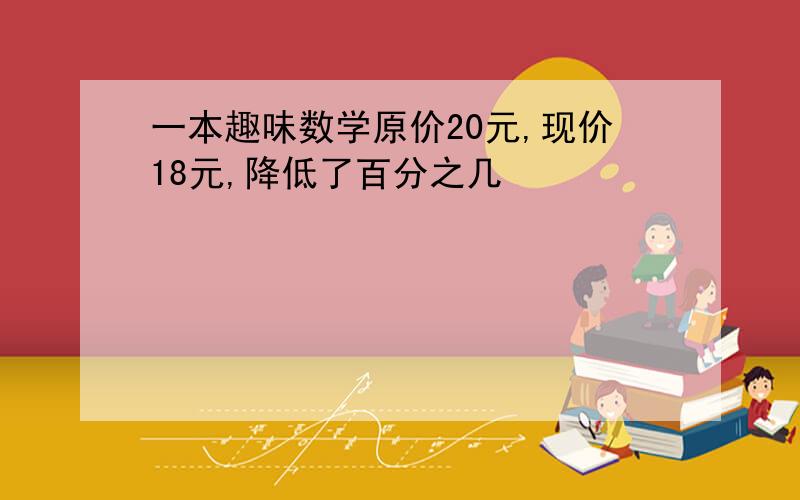 一本趣味数学原价20元,现价18元,降低了百分之几